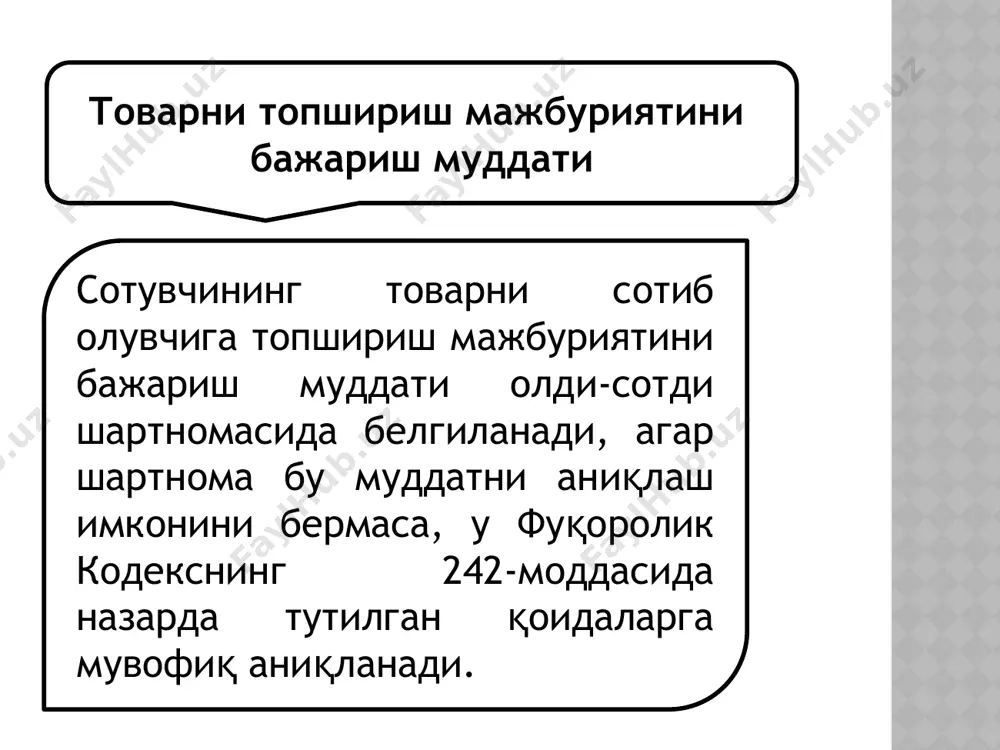 Товарни топшириш мажбуриятини бажариш муддати

Сотувчининг товарни сотиб олувчига топшириш мажбуриятини бажариш муддати олди-сотди шартномасида белгиланади, агар шартнома бу муддатни аниқлаш имконини бермаса, у Фуқоролик Кодекснинг 242-моддасида назарда тутилган қоидаларга мувофиқ аниқланади.

FaylHub.uz